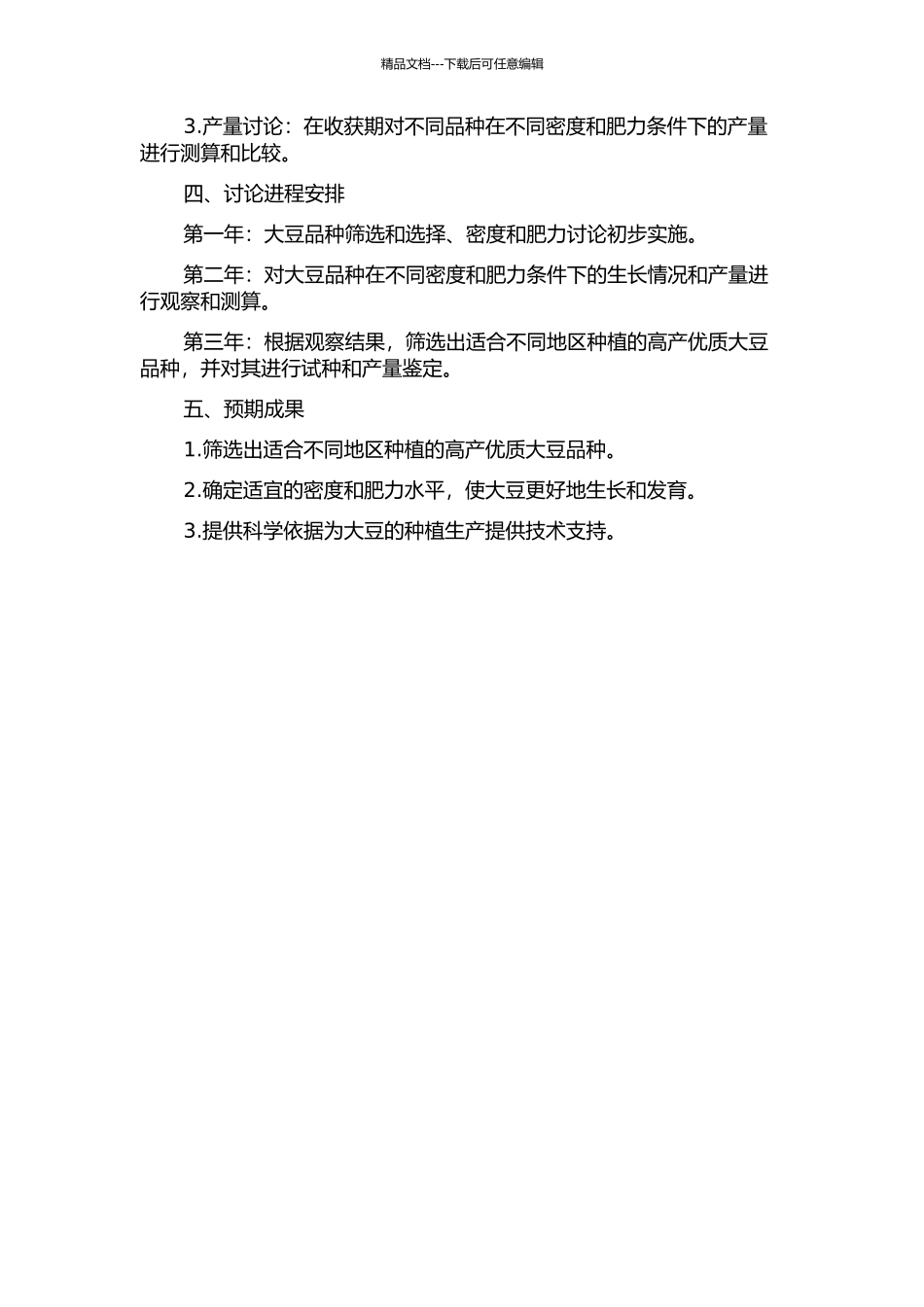 精品文档---下载后可任意编辑

3.产量讨论：在收获期对不同品种在不同密度和肥力条件下的产量进行测算和比较。

四、讨论进程安排

第一年：大豆品种筛选和选择、密度和肥力讨论初步实施。

第二年：对大豆品种在不同密度和肥力条件下的生长情况和产量进行观察和测算。

第三年：根据观察结果，筛选出适合不同地区种植的高产优质大豆品种，并对其进行试种和产量鉴定。

五、预期成果

1.筛选出适合不同地区种植的高产优质大豆品种。

2.确定适宜的密度和肥力水平，使大豆更好地生长和发育。

3.提供科学依据为大豆的种植生产提供技术支持。